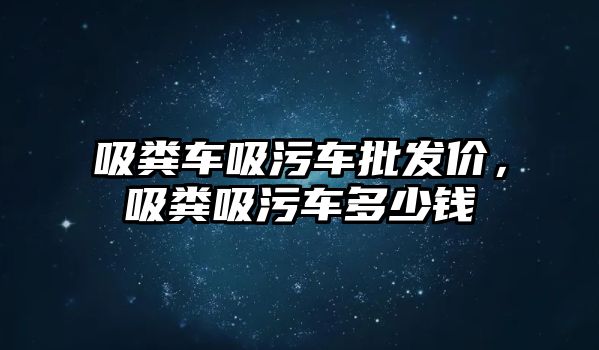 吸粪车吸污车批发价，吸粪吸污车多少钱